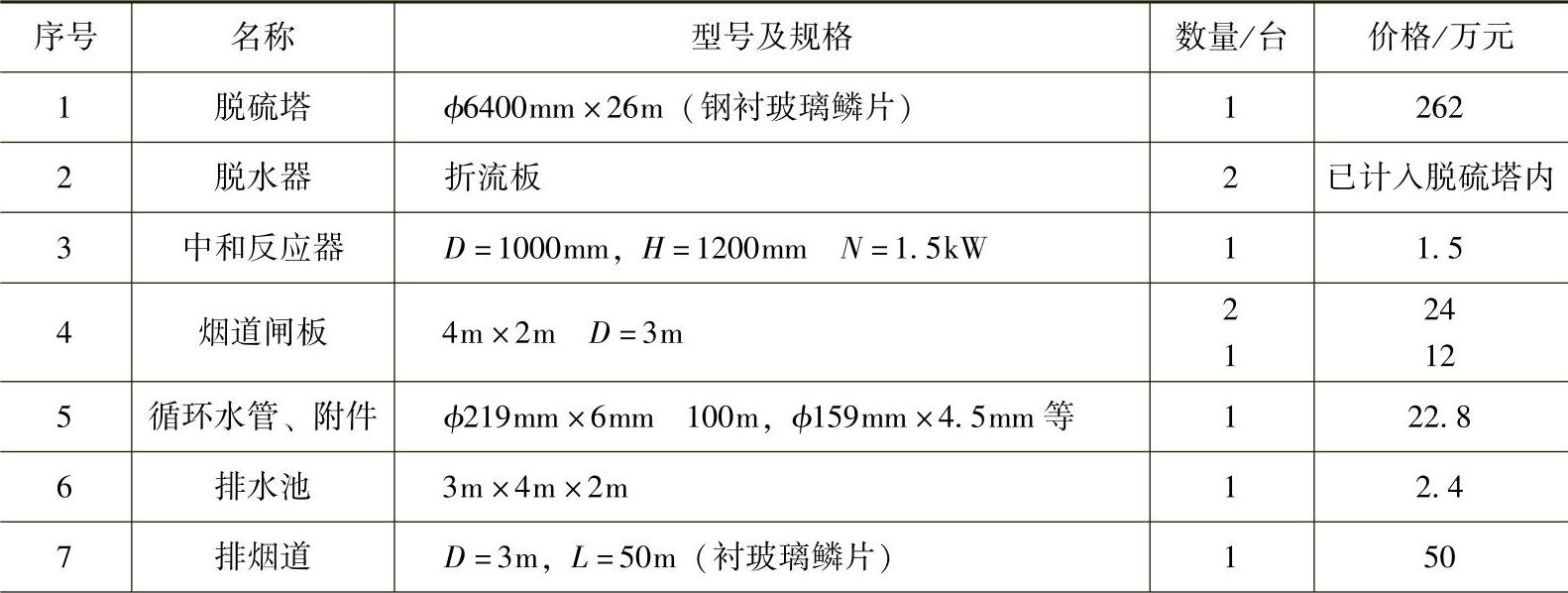 | 序号 | 名称 | 型号及规格 | 数量/台 | 价格/万元 |
|---|---|---|---|---|
| 1 | 脱硫塔 | $\phi$6400mm×26m（钢衬玻璃鳞片） | 1 | 262 |
| 2 | 脱水器 | 折流板 | 2 | 已计入脱硫塔内 |
| 3 | 中和反应器 | $D=1000$mm，$H=1200$mm　$N=1.5$kW | 1 | 1.5 |
| 4 | 烟道闸板 | 4m×2m　$D=3$m | 2 1 | 24 12 |
| 5 | 循环水管、附件 | $\phi$219mm×6mm　100m，$\phi$159mm×4.5mm等 | 1 | 22.8 |
| 6 | 排水池 | 3m×4m×2m | 1 | 2.4 |
| 7 | 排烟道 | $D=3$m，$L=50$m（衬玻璃鳞片） | 1 | 50 |